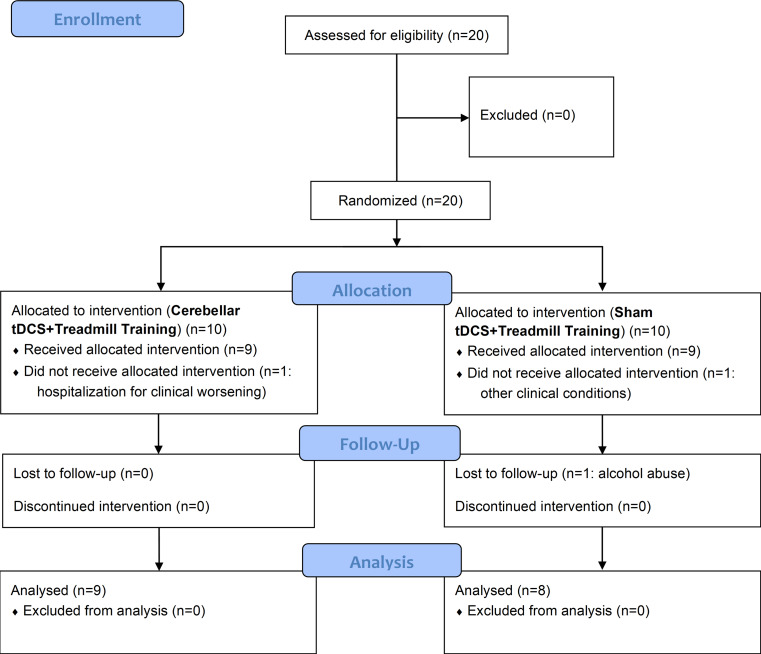 Enrollment

Assessed for eligibility (n=20)

Excluded (n=0)

Randomized (n=20)

Allocation

Allocated to intervention (Cerebellar tDCS+Treadmill Training) (n=10)
♦ Received allocated intervention (n=9)
♦ Did not receive allocated intervention (n=1: hospitalization for clinical worsening)

Allocated to intervention (Sham tDCS+Treadmill Training) (n=10)
♦ Received allocated intervention (n=9)
♦ Did not receive allocated intervention (n=1: other clinical conditions)

Follow-Up

Lost to follow-up (n=0)

Discontinued intervention (n=0)

Lost to follow-up (n=1: alcohol abuse)

Discontinued intervention (n=0)

Analysis

Analysed (n=9)
♦ Excluded from analysis (n=0)

Analysed (n=8)
♦ Excluded from analysis (n=0)